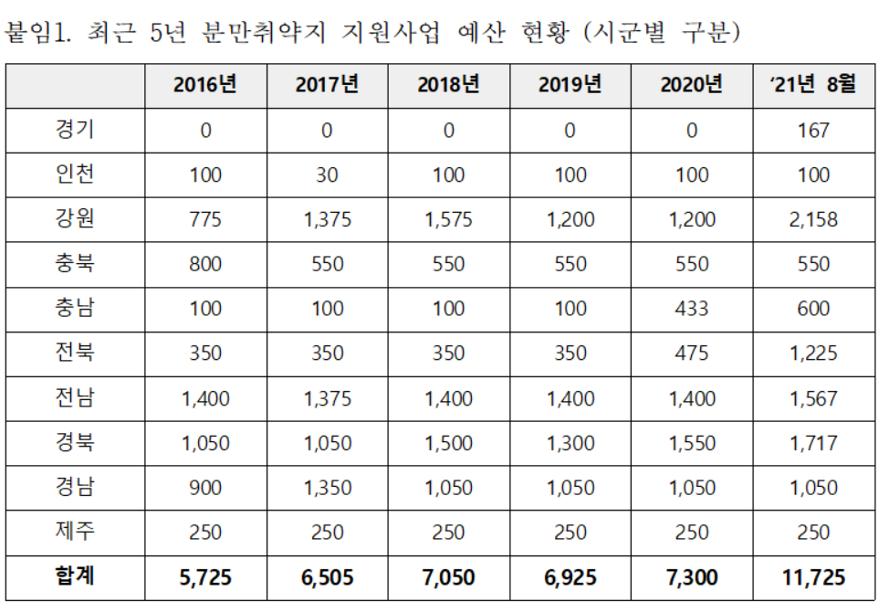 붙임1. 최근 5년 분만취약지 지원사업 예산 현황 (시군별 구분)

| | 2016년 | 2017년 | 2018년 | 2019년 | 2020년 | ‘21년 8월 |
|---|---|---|---|---|---|---|
| 경기 | 0 | 0 | 0 | 0 | 0 | 167 |
| 인천 | 100 | 30 | 100 | 100 | 100 | 100 |
| 강원 | 775 | 1,375 | 1,575 | 1,200 | 1,200 | 2,158 |
| 충북 | 800 | 550 | 550 | 550 | 550 | 550 |
| 충남 | 100 | 100 | 100 | 100 | 433 | 600 |
| 전북 | 350 | 350 | 350 | 350 | 475 | 1,225 |
| 전남 | 1,400 | 1,375 | 1,400 | 1,400 | 1,400 | 1,567 |
| 경북 | 1,050 | 1,050 | 1,500 | 1,300 | 1,550 | 1,717 |
| 경남 | 900 | 1,350 | 1,050 | 1,050 | 1,050 | 1,050 |
| 제주 | 250 | 250 | 250 | 250 | 250 | 250 |
| 합계 | 5,725 | 6,505 | 7,050 | 6,925 | 7,300 | 11,725 |